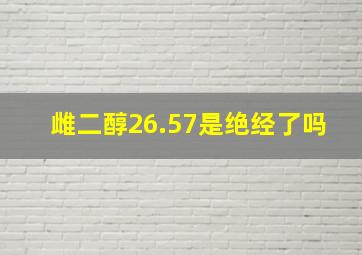 雌二醇26.57是绝经了吗